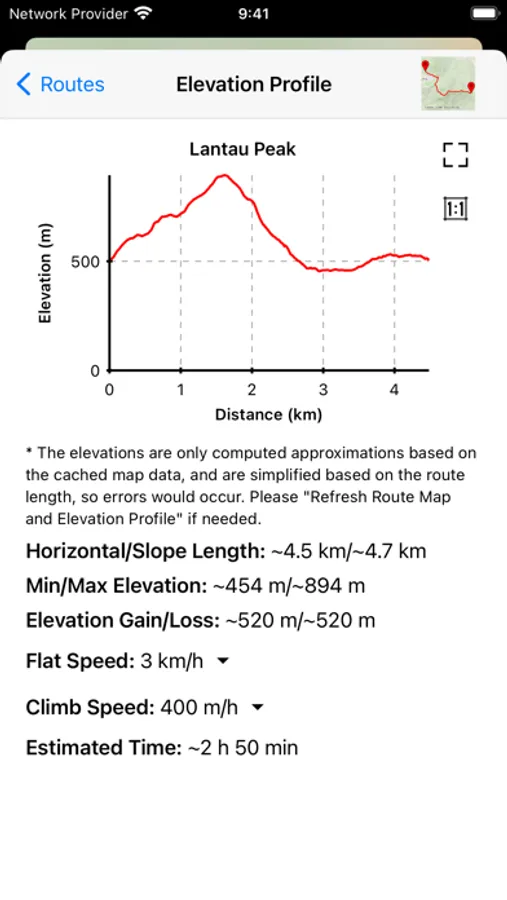 Network Provider 9:41

Routes Elevation Profile

Lantau Peak

1:1

Elevation (m)

500

0

0 1 2 3 4

Distance (km)

* The elevations are only computed approximations based on the cached map data, and are simplified based on the route length, so errors would occur. Please "Refresh Route Map and Elevation Profile" if needed.

Horizontal/Slope Length: ~4.5 km/~4.7 km

Min/Max Elevation: ~454 m/~894 m

Elevation Gain/Loss: ~520 m/~520 m

Flat Speed: 3 km/h

Climb Speed: 400 m/h

Estimated Time: ~2 h 50 min